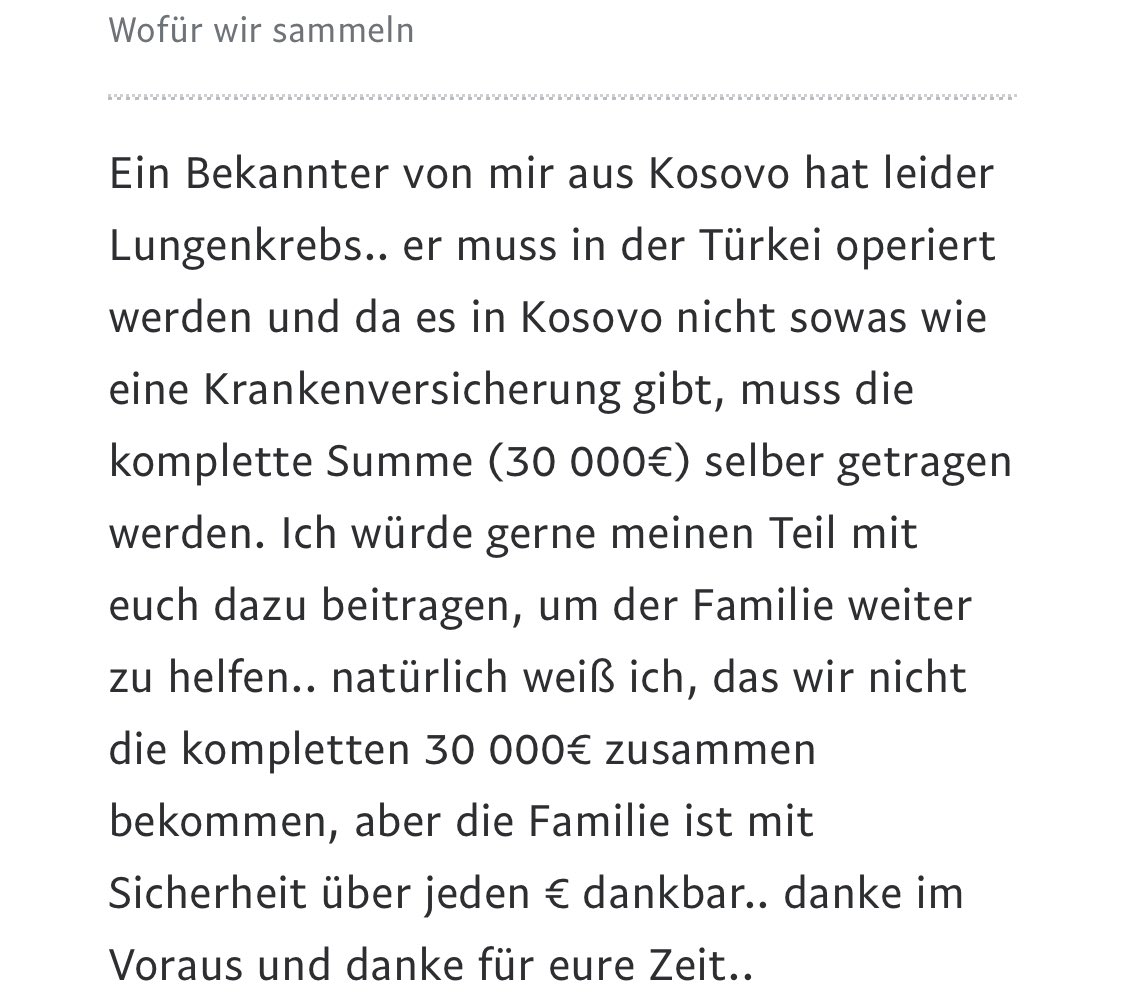 Wofür wir sammeln

Ein Bekannter von mir aus Kosovo hat leider Lungenkrebs.. er muss in der Türkei operiert werden und da es in Kosovo nicht sowas wie eine Krankenversicherung gibt, muss die komplette Summe (30 000€) selber getragen werden. Ich würde gerne meinen Teil mit euch dazu beitragen, um der Familie weiter zu helfen.. natürlich weiß ich, das wir nicht die kompletten 30 000€ zusammen bekommen, aber die Familie ist mit Sicherheit über jeden € dankbar.. danke im Voraus und danke für eure Zeit..